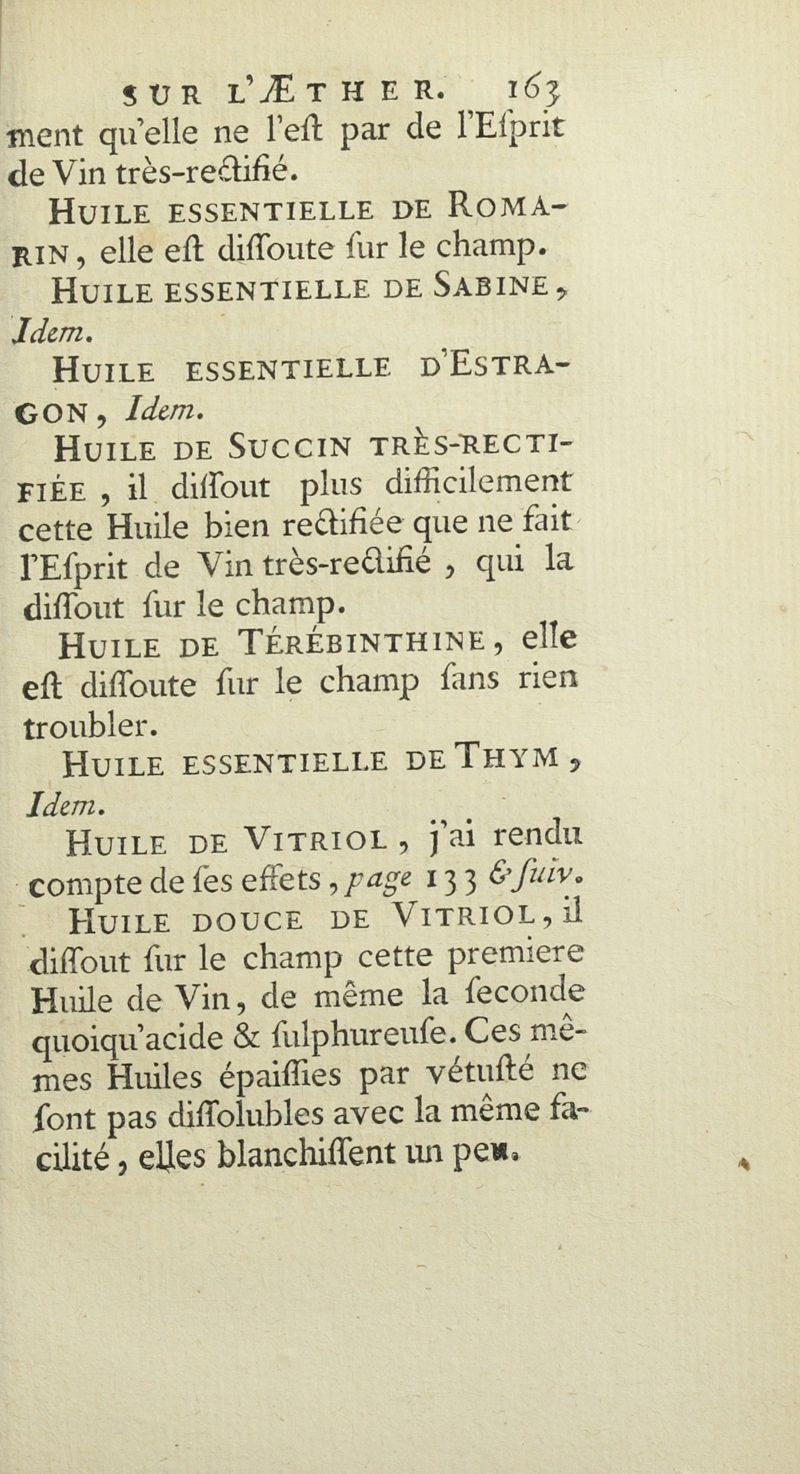 SUR L'ÆTHER. 163

ment qu'elle ne l'eſt par de l'Eſprit de Vin très-rectifié.

HUILE ESSENTIELLE DE ROMARIN, elle eſt diſſoute ſur le champ.

HUILE ESSENTIELLE DE SABINE, Idem.

HUILE ESSENTIELLE D'ESTRAGON, Idem.

HUILE DE SUCCIN TRÈS-RECTIFIÉE, il diſſout plus difficilement cette Huile bien rectifiée que ne fait l'Eſprit de Vin très-rectifié, qui la diſſout ſur le champ.

HUILE DE TÉRÉBINTHINE, elle eſt diſſoute ſur le champ ſans rien troubler.

HUILE ESSENTIELLE DE THYM, Idem.

HUILE DE VITRIOL, j'ai rendu compte de ſes effets, page 133 & ſuiv.

HUILE DOUCE DE VITRIOL, il diſſout ſur le champ cette premiere Huile de Vin, de même la ſeconde quoiqu'acide & ſulphureuſe. Ces mêmes Huiles épaiſſies par vétuſté ne ſont pas diſſolubles avec la même facilité, elles blanchiſſent un peu.